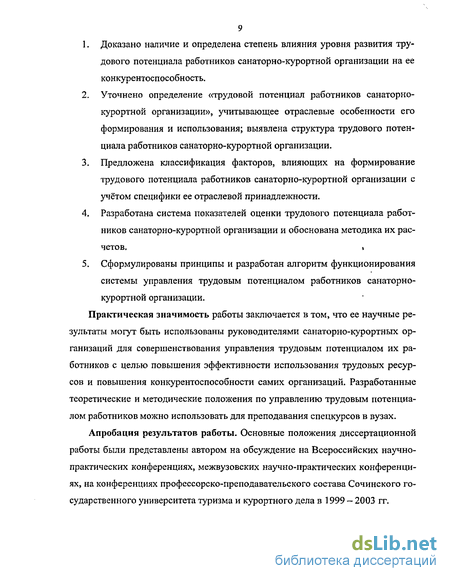 9

1. Доказано наличие и определена степень влияния уровня развития трудового потенциала работников санаторно-курортной организации на ее конкурентоспособность.

2. Уточнено определение «трудовой потенциал работников санаторно-курортной организации», учитывающее отраслевые особенности его формирования и использования; выявлена структура трудового потенциала работников санаторно-курортной организации.

3. Предложена классификация факторов, влияющих на формирование трудового потенциала работников санаторно-курортной организации с учётом специфики ее отраслевой принадлежности.

4. Разработана система показателей оценки трудового потенциала работников санаторно-курортной организации и обоснована методика их расчетов.

5. Сформулированы принципы и разработан алгоритм функционирования системы управления трудовым потенциалом работников санаторно-курортной организации.

Практическая значимость работы заключается в том, что ее научные результаты могут быть использованы руководителями санаторно-курортных организаций для совершенствования управления трудовым потенциалом их работников с целью повышения эффективности использования трудовых ресурсов и повышения конкурентоспособности самих организаций. Разработанные теоретические и методические положения по управлению трудовым потенциалом работников можно использовать для преподавания спецкурсов в вузах.

Апробация результатов работы. Основные положения диссертационной работы были представлены автором на обсуждение на Всероссийских научно-практических конференциях, межвузовских научно-практических конференциях, на конференциях профессорско-преподавательского состава Сочинского государственного университета туризма и курортного дела в 1999 – 2003 гг.

dsLib.net
библиотека диссертаций